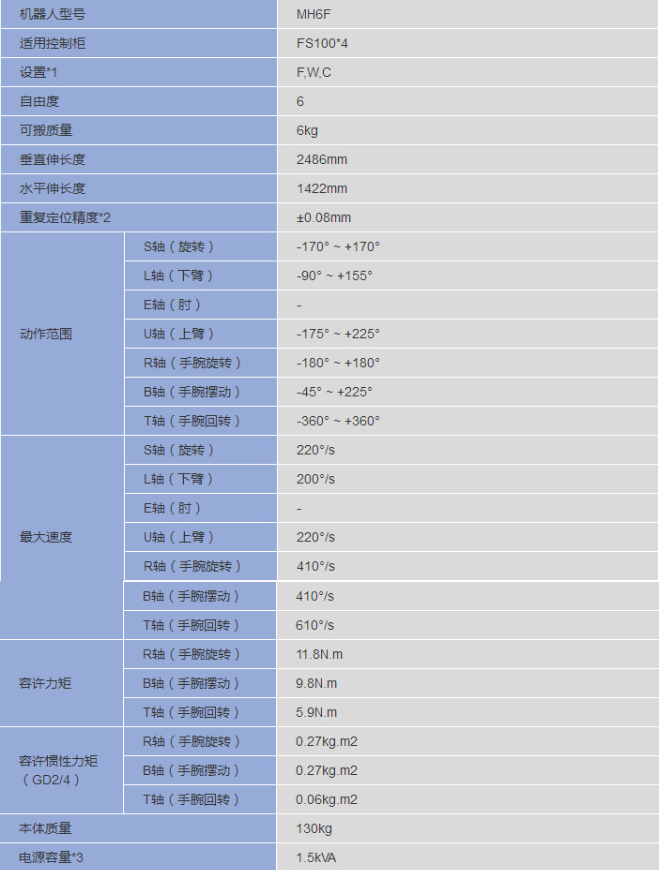 | 机器人型号 |  | MH6F |
|---|---|---|
| 适用控制柜 |  | FS100*4 |
| 设置*1 |  | F,W,C |
| 自由度 |  | 6 |
| 可搬质量 |  | 6kg |
| 垂直伸长度 |  | 2486mm |
| 水平伸长度 |  | 1422mm |
| 重复定位精度*2 |  | ±0.08mm |
| 动作范围 | S轴（旋转） | -170° ~ +170° |
|  | L轴（下臂） | -90° ~ +155° |
|  | E轴（肘） | - |
|  | U轴（上臂） | -175° ~ +225° |
|  | R轴（手腕旋转） | -180° ~ +180° |
|  | B轴（手腕摆动） | -45° ~ +225° |
|  | T轴（手腕回转） | -360° ~ +360° |
| 最大速度 | S轴（旋转） | 220°/s |
|  | L轴（下臂） | 200°/s |
|  | E轴（肘） | - |
|  | U轴（上臂） | 220°/s |
|  | R轴（手腕旋转） | 410°/s |
|  | B轴（手腕摆动） | 410°/s |
|  | T轴（手腕回转） | 610°/s |
| 容许力矩 | R轴（手腕旋转） | 11.8N.m |
|  | B轴（手腕摆动） | 9.8N.m |
|  | T轴（手腕回转） | 5.9N.m |
| 容许惯性力矩（GD2/4） | R轴（手腕旋转） | 0.27kg.m2 |
|  | B轴（手腕摆动） | 0.27kg.m2 |
|  | T轴（手腕回转） | 0.06kg.m2 |
| 本体质量 |  | 130kg |
| 电源容量*3 |  | 1.5kVA |